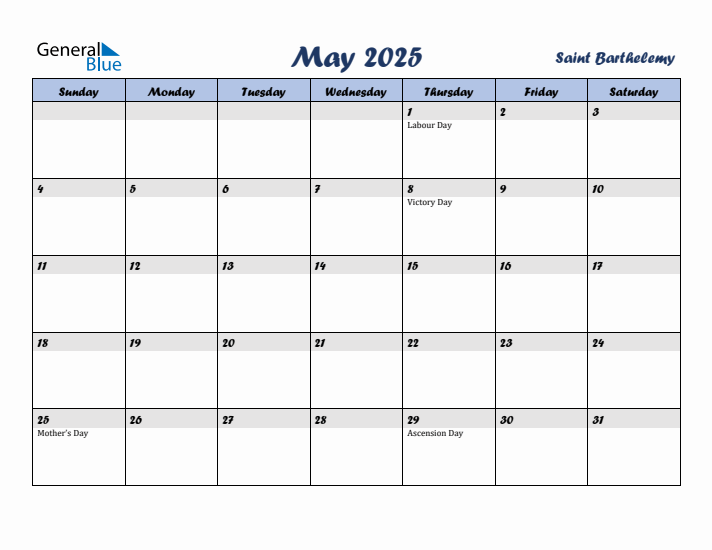 General Blue

May 2025

Saint Barthelemy

| Sunday | Monday | Tuesday | Wednesday | Thursday | Friday | Saturday |
|---|---|---|---|---|---|---|
| | | | | 1 Labour Day | 2 | 3 |
| 4 | 5 | 6 | 7 | 8 Victory Day | 9 | 10 |
| 11 | 12 | 13 | 14 | 15 | 16 | 17 |
| 18 | 19 | 20 | 21 | 22 | 23 | 24 |
| 25 Mother's Day | 26 | 27 | 28 | 29 Ascension Day | 30 | 31 |